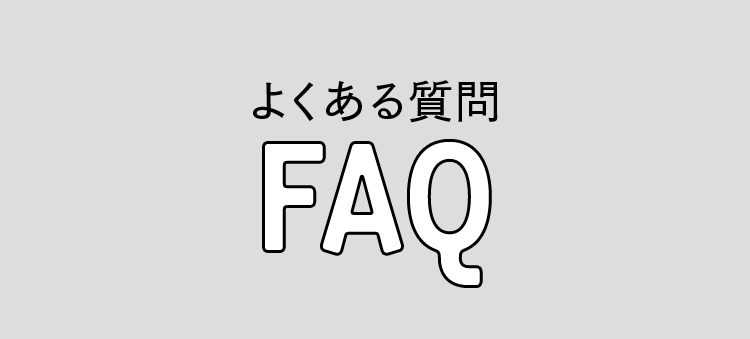 よくある質問
FAQ